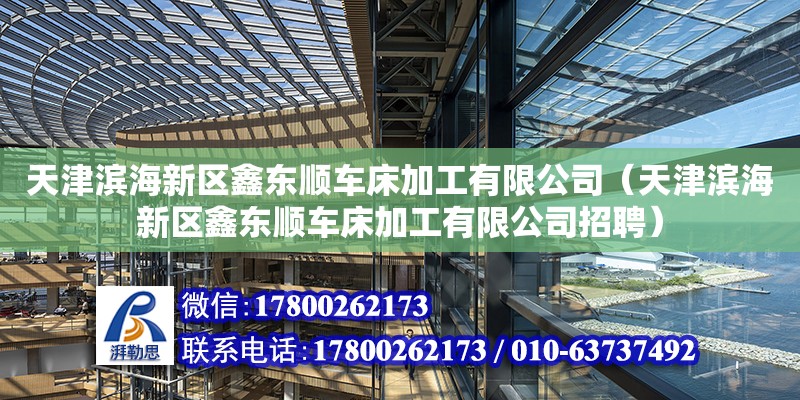 天津滨海新区鑫东顺车床加工有限公司（天津滨海新区鑫东顺车床加工有限公司招聘）

湃勒思

微信：17800262173

联系电话：17800262173 / 010-63737492